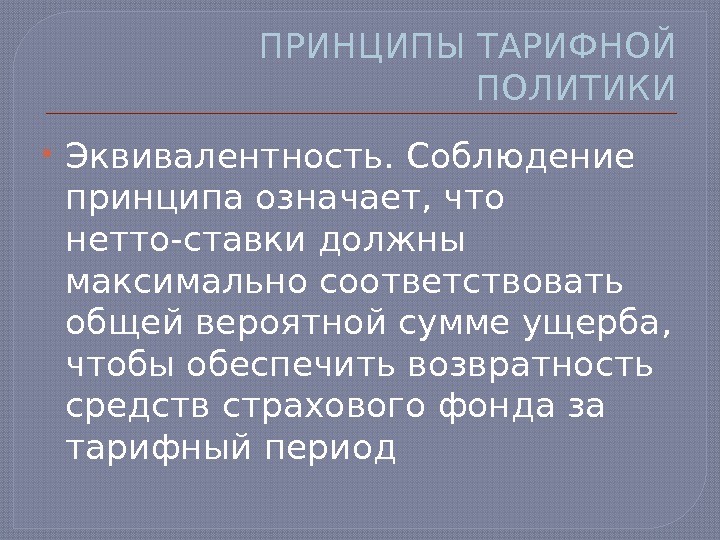 ПРИНЦИПЫ ТАРИФНОЙ ПОЛИТИКИ

• Эквивалентность. Соблюдение принципа означает, что нетто-ставки должны максимально соответствовать общей вероятной сумме ущерба, чтобы обеспечить возвратность средств страхового фонда за тарифный период